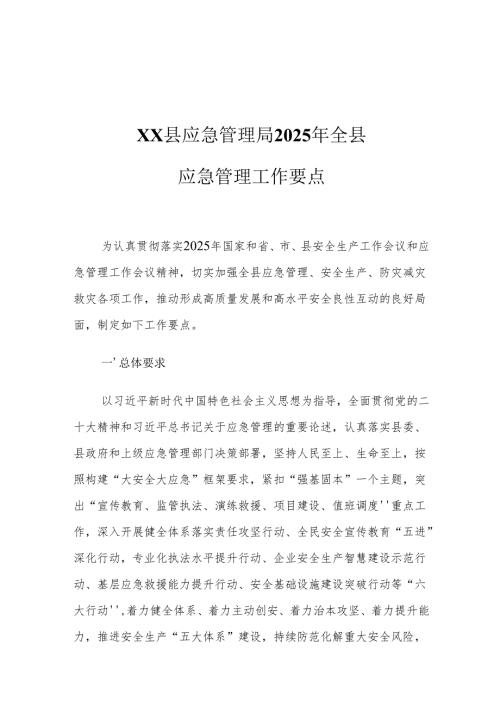 XX县应急管理局2025年全县

应急管理工作要点

为认真贯彻落实2025年国家和省、市、县安全生产工作会议和应急管理工作会议精神，切实加强全县应急管理、安全生产、防灾减灾救灾各项工作，推动形成高质量发展和高水平安全良性互动的良好局面，制定如下工作要点。

一' 总体要求

以习近平新时代中国特色社会主义思想为指导，全面贯彻党的二十大精神和习近平总书记关于应急管理的重要论述，认真落实县委、县政府和上级应急管理部门决策部署，坚持人民至上、生命至上，按照构建“大安全大应急”框架要求，紧扣“强基固本”一个主题，突出“宣传教育、监管执法、演练救援、项目建设、值班调度''重点工作，深入开展健全体系落实责任攻坚行动、全民安全宣传教育“五进”深化行动，专业化执法水平提升行动、企业安全生产智慧建设示范行动、基层应急救援能力提升行动、安全基础设施建设突破行动等“六大行动'',着力健全体系、着力主动创安、着力治本攻坚、着力提升能力，推进安全生产“五大体系”建设，持续防范化解重大安全风险，